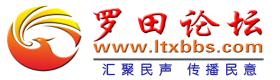 罗田论坛
www.ltxbbs.com
汇聚民声 传播民意